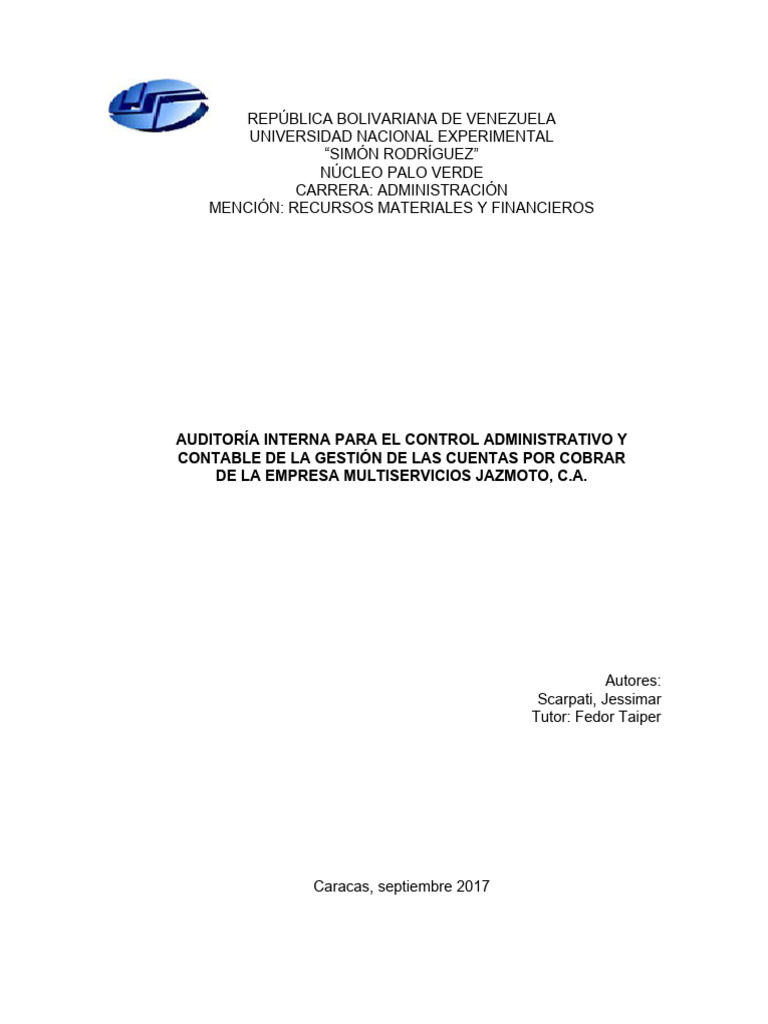 REPÚBLICA BOLIVARIANA DE VENEZUELA
UNIVERSIDAD NACIONAL EXPERIMENTAL
“SIMÓN RODRÍGUEZ”
NÚCLEO PALO VERDE
CARRERA: ADMINISTRACIÓN
MENCIÓN: RECURSOS MATERIALES Y FINANCIEROS

AUDITORÍA INTERNA PARA EL CONTROL ADMINISTRATIVO Y CONTABLE DE LA GESTIÓN DE LAS CUENTAS POR COBRAR DE LA EMPRESA MULTISERVICIOS JAZMOTO, C.A.

Autores:
Scarpati, Jessimar
Tutor: Fedor Taiper

Caracas, septiembre 2017